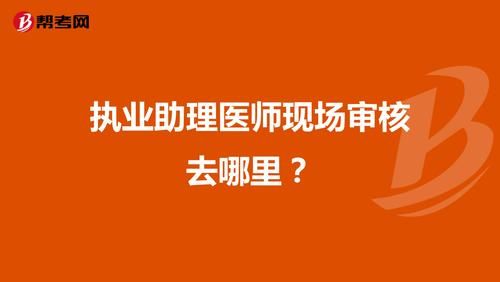 帮考网

执业助理医师现场审核去哪里？